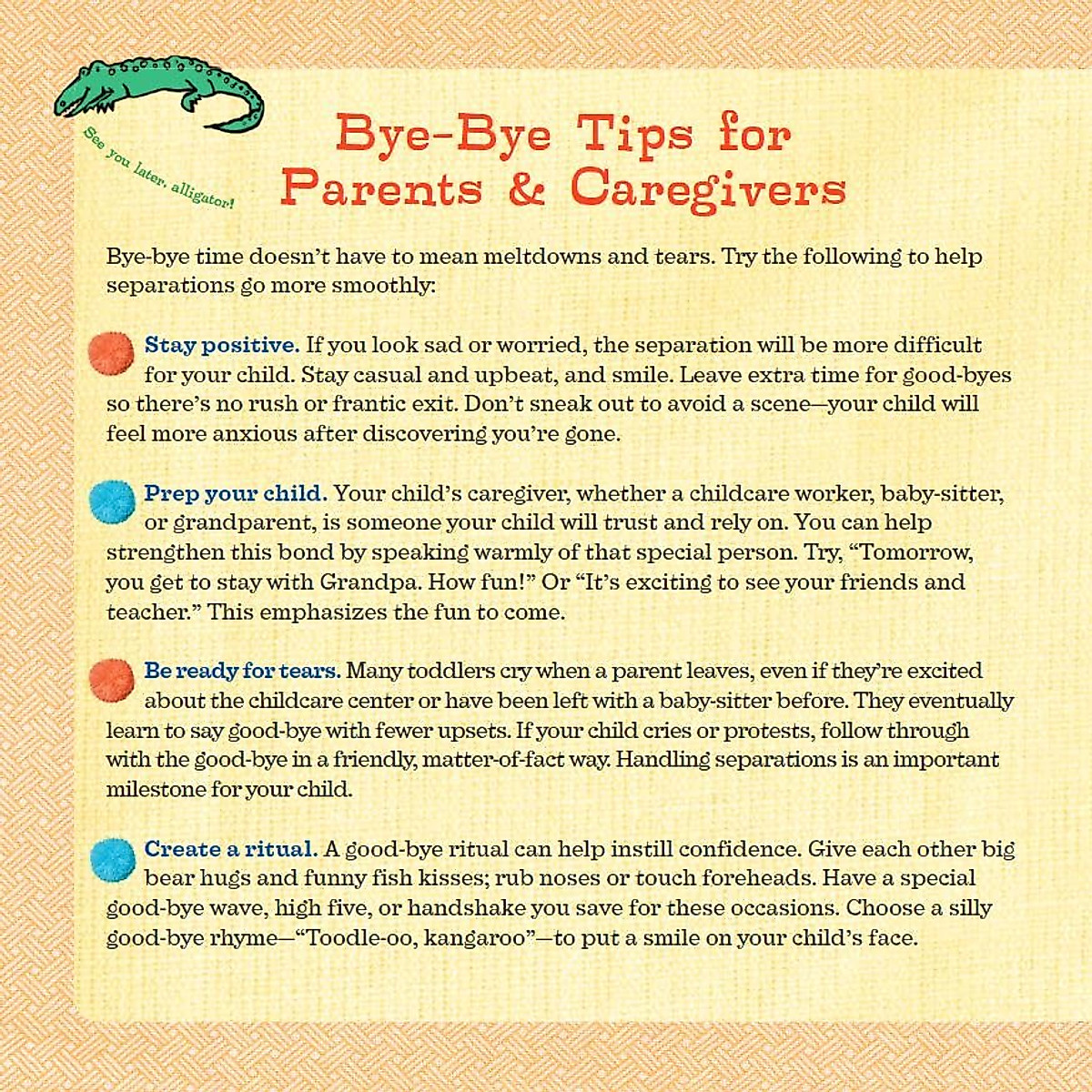 See you later, alligator!

Bye-Bye Tips for Parents & Caregivers

Bye-bye time doesn't have to mean meltdowns and tears. Try the following to help separations go more smoothly:

Stay positive. If you look sad or worried, the separation will be more difficult for your child. Stay casual and upbeat, and smile. Leave extra time for good-byes so there's no rush or frantic exit. Don't sneak out to avoid a scene—your child will feel more anxious after discovering you're gone.

Prep your child. Your child's caregiver, whether a childcare worker, baby-sitter, or grandparent, is someone your child will trust and rely on. You can help strengthen this bond by speaking warmly of that special person. Try, "Tomorrow, you get to stay with Grandpa. How fun!" Or "It's exciting to see your friends and teacher." This emphasizes the fun to come.

Be ready for tears. Many toddlers cry when a parent leaves, even if they're excited about the childcare center or have been left with a baby-sitter before. They eventually learn to say good-bye with fewer upsets. If your child cries or protests, follow through with the good-bye in a friendly, matter-of-fact way. Handling separations is an important milestone for your child.

Create a ritual. A good-bye ritual can help instill confidence. Give each other big bear hugs and funny fish kisses; rub noses or touch foreheads. Have a special good-bye wave, high five, or handshake you save for these occasions. Choose a silly good-bye rhyme—"Toodle-oo, kangaroo"—to put a smile on your child's face.